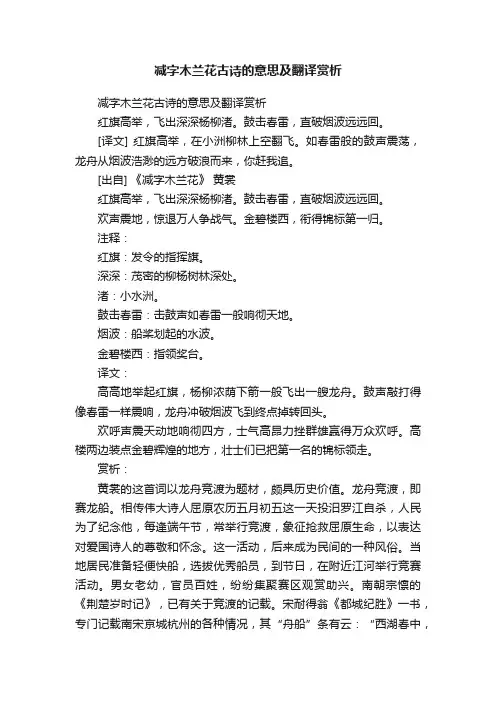 减字木兰花古诗的意思及翻译赏析

减字木兰花古诗的意思及翻译赏析

红旗高举，飞出深深杨柳渚。鼓击春雷，直破烟波远远回。

[译文] 红旗高举，在小洲柳林上空翻飞。如春雷般的鼓声震荡，龙舟从烟波浩渺的远方破浪而来，你赶我追。

[出自] 《减字木兰花》 黄裳

红旗高举，飞出深深杨柳渚。鼓击春雷，直破烟波远远回。

欢声震地，惊退万人争战气。金碧楼西，衔得锦标第一归。

注释：

红旗：发令的指挥旗。

深深：茂密的柳杨树林深处。

渚：小水洲。

鼓击春雷：击鼓声如春雷一般响彻天地。

烟波：船桨划起的水波。

金碧楼西：指领奖台。

译文：

高高地举起红旗，杨柳浓荫下箭一般飞出一艘龙舟。鼓声敲打得像春雷一样震响，龙舟冲破烟波飞到终点掉转回头。

欢呼声震天动地响彻四方，士气高昂力挫群雄赢得万众欢呼。高楼两边装点金碧辉煌的地方，壮士们已把第一名的锦标领走。

赏析：

黄裳的这首词以龙舟竞渡为题材，颇具历史价值。龙舟竞渡，即赛龙船。相传伟大诗人屈原农历五月初五这一天投汨罗江自杀，人民为了纪念他，每逢端午节，常举行竞渡，象征抢救屈原生命，以表达对爱国诗人的尊敬和怀念。这一活动，后来成为民间的一种风俗。当地居民准备轻便快船，选拔优秀船员，到节日，在附近江河举行竞赛活动。男女老幼，官员百姓，纷纷集聚赛区观赏助兴。南朝宗懔的《荆楚岁时记》，已有关于竞渡的记载。宋耐得翁《都城纪胜》一书，专门记载南宋京城杭州的各种情况，其“舟船”条有云：“西湖春中，